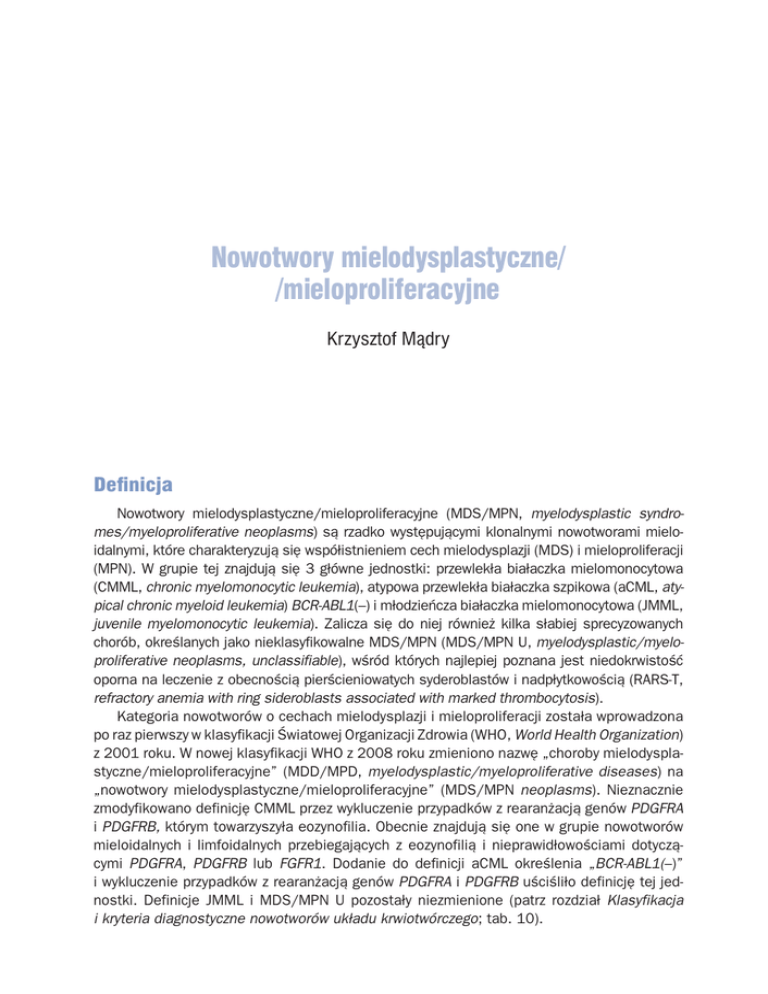 Nowotwory mielodysplastyczne/
/mieloproliferacyjne

Krzysztof Mądry

Definicja

Nowotwory mielodysplastyczne/mieloproliferacyjne (MDS/MPN, myelodysplastic syndromes/myeloproliferative neoplasms) są rzadko występującymi klonalnymi nowotworami mieloidalnymi, które charakteryzują się współistnieniem cech mielodysplazji (MDS) i mieloproliferacji (MPN). W grupie tej znajdują się 3 główne jednostki: przewlekła białaczka mielomonocytowa (CMML, chronic myelomonocytic leukemia), atypowa przewlekła białaczka szpikowa (aCML, atypical chronic myeloid leukemia) BCR-ABL1(–) i młodzieńcza białaczka mielomonocytowa (JMML, juvenile myelomonocytic leukemia). Zalicza się do niej również kilka słabiej sprecyzowanych chorób, określanych jako nieklasyfikowalne MDS/MPN (MDS/MPN U, myelodysplastic/myeloproliferative neoplasms, unclassifiable), wśród których najlepiej poznana jest niedokrwistość oporna na leczenie z obecnością pierścieniowatych syderoblastów i nadpłytkowością (RARS-T, refractory anemia with ring sideroblasts associated with marked thrombocytosis).

Kategoria nowotworów o cechach mielodysplazji i mieloproliferacji została wprowadzona po raz pierwszy w klasyfikacji Światowej Organizacji Zdrowia (WHO, World Health Organization) z 2001 roku. W nowej klasyfikacji WHO z 2008 roku zmieniono nazwę „choroby mielodysplastyczne/mieloproliferacyjne" (MDD/MPD, myelodysplastic/myeloproliferative diseases) na „nowotwory mielodysplastyczne/mieloproliferacyjne" (MDS/MPN neoplasms). Nieznacznie zmodyfikowano definicję CMML przez wykluczenie przypadków z rearanżacją genów PDGFRA i PDGFRB, którym towarzyszyła eozynofilia. Obecnie znajdują się one w grupie nowotworów mieloidalnych i limfoidalnych przebiegających z eozynofilią i nieprawidłowościami dotyczącymi PDGFRA, PDGFRB lub FGFR1. Dodanie do definicji aCML określenia „BCR-ABL1(–)" i wykluczenie przypadków z rearanżacją genów PDGFRA i PDGFRB uściśliło definicję tej jednostki. Definicje JMML i MDS/MPN U pozostały niezmienione (patrz rozdział Klasyfikacja i kryteria diagnostyczne nowotworów układu krwiotwórczego; tab. 10).